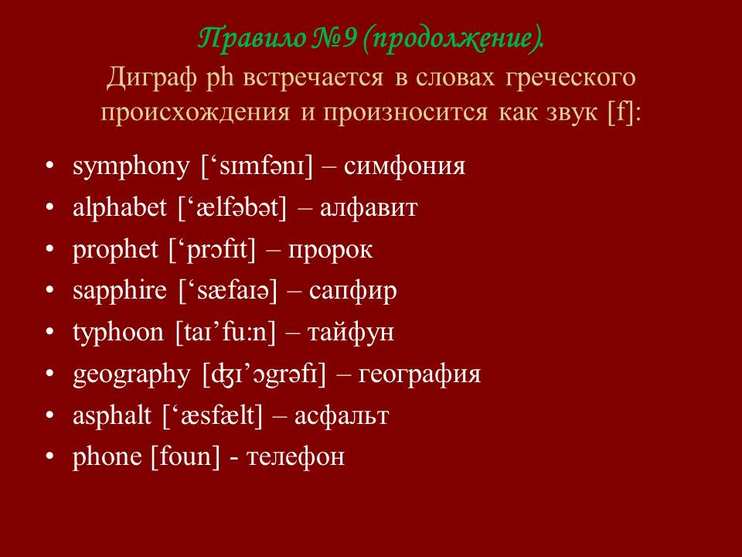 Правило №9 (продолжение).
Диграф ph встречается в словах греческого происхождения и произносится как звук [f]:

• symphony ['sımfənı] – симфония
• alphabet ['ælfəbət] – алфавит
• prophet ['prɔfıt] – пророк
• sapphire ['sæfaıə] – сапфир
• typhoon [taı'fu:n] – тайфун
• geography [ʤı'ɔgrəfı] – география
• asphalt ['æsfælt] – асфальт
• phone [foun] - телефон